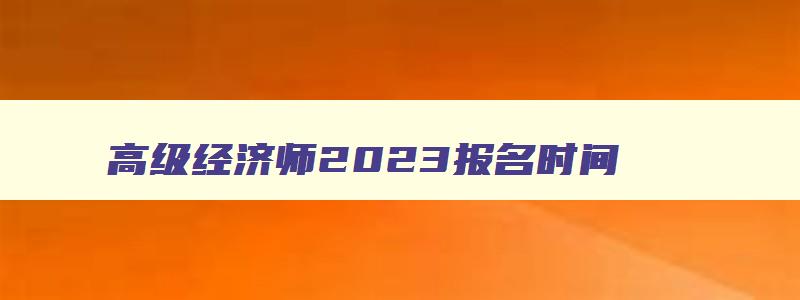 高级经济师2023报名时间